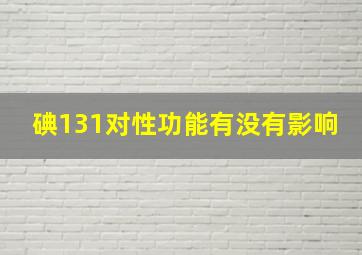 碘131对性功能有没有影响